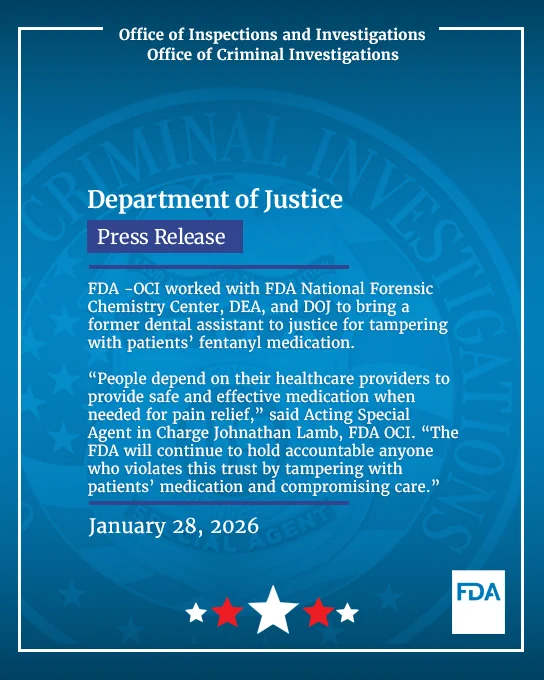 Office of Inspections and Investigations
Office of Criminal Investigations

Department of Justice

Press Release

FDA -OCI worked with FDA National Forensic Chemistry Center, DEA, and DOJ to bring a former dental assistant to justice for tampering with patients' fentanyl medication.

"People depend on their healthcare providers to provide safe and effective medication when needed for pain relief," said Acting Special Agent in Charge Johnathan Lamb, FDA OCI. "The FDA will continue to hold accountable anyone who violates this trust by tampering with patients' medication and compromising care."

January 28, 2026

FDA

CRIMINAL INVESTIGATIONS
SPECIAL AGENT